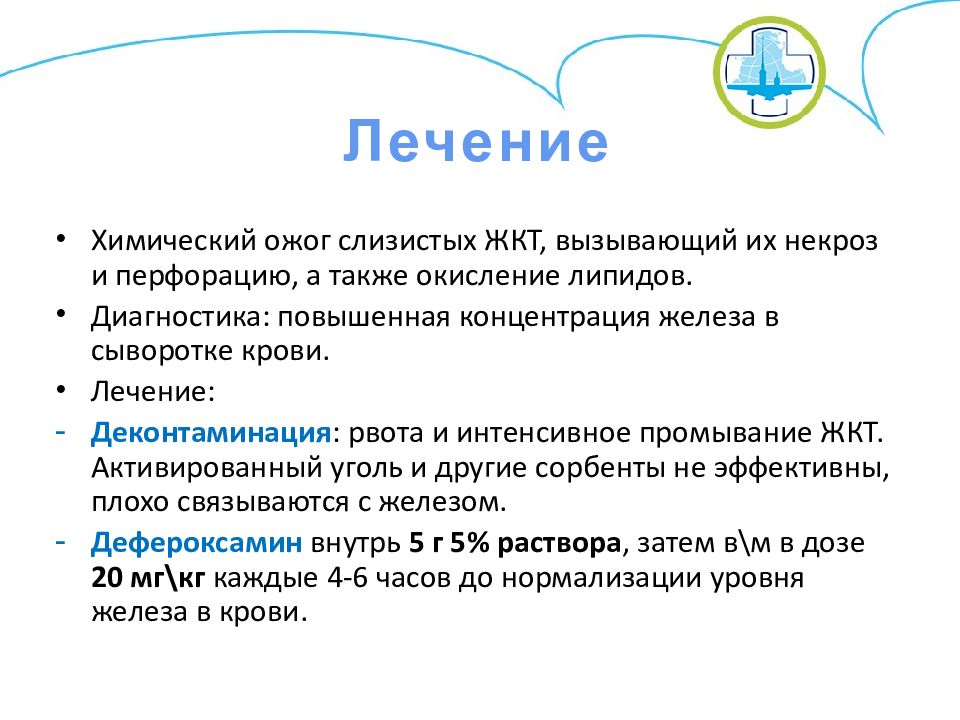 Лечение

• Химический ожог слизистых ЖКТ, вызывающий их некроз и перфорацию, а также окисление липидов.

• Диагностика: повышенная концентрация железа в сыворотке крови.

• Лечение:

- Деконтаминация: рвота и интенсивное промывание ЖКТ. Активированный уголь и другие сорбенты не эффективны, плохо связываются с железом.

- Дефероксамин внутрь 5 г 5% раствора, затем в\м в дозе 20 мг\кг каждые 4-6 часов до нормализации уровня железа в крови.